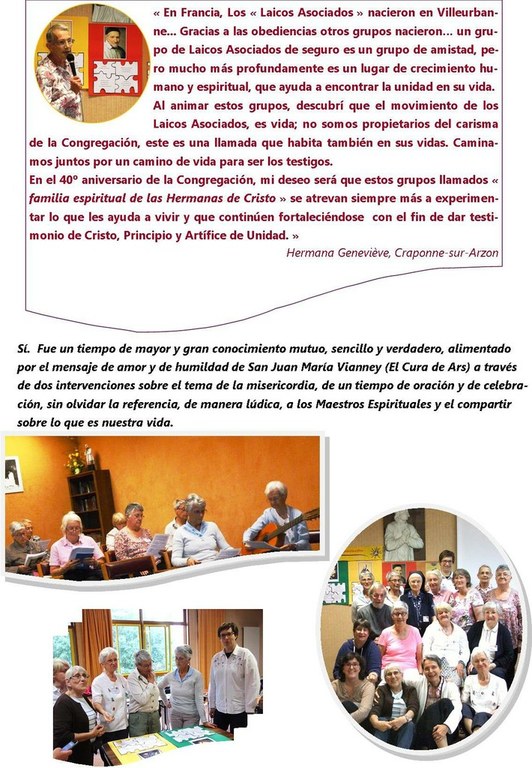 « En Francia, Los « Laicos Asociados » nacieron en Villeurbanne... Gracias a las obediencias otros grupos nacieron... un grupo de Laicos Asociados de seguro es un grupo de amistad, pero mucho más profundamente es un lugar de crecimiento humano y espiritual, que ayuda a encontrar la unidad en su vida.

Al animar estos grupos, descubrí que el movimiento de los Laicos Asociados, es vida; no somos propietarios del carisma de la Congregación, este es una llamada que habita también en sus vidas. Caminamos juntos por un camino de vida para ser los testigos.

En el 40º aniversario de la Congregación, mi deseo será que estos grupos llamados « familia espiritual de las Hermanas de Cristo » se atrevan siempre más a experimentar lo que les ayuda a vivir y que continúen fortaleciéndose con el fin de dar testimonio de Cristo, Principio y Artífice de Unidad. »

Hermana Geneviève, Craponne-sur-Arzon

Sí. Fue un tiempo de mayor y gran conocimiento mutuo, sencillo y verdadero, alimentado por el mensaje de amor y de humildad de San Juan María Vianney (El Cura de Ars) a través de dos intervenciones sobre el tema de la misericordia, de un tiempo de oración y de celebración, sin olvidar la referencia, de manera lúdica, a los Maestros Espirituales y el compartir sobre lo que es nuestra vida.